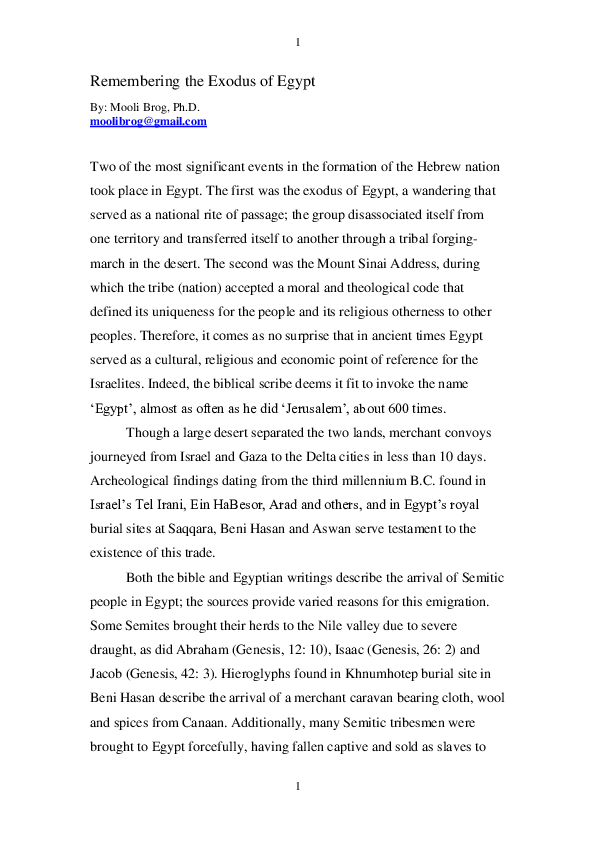 1

Remembering the Exodus of Egypt

By: Mooli Brog, Ph.D.
moolibrog@gmail.com

Two of the most significant events in the formation of the Hebrew nation took place in Egypt. The first was the exodus of Egypt, a wandering that served as a national rite of passage; the group disassociated itself from one territory and transferred itself to another through a tribal forging-march in the desert. The second was the Mount Sinai Address, during which the tribe (nation) accepted a moral and theological code that defined its uniqueness for the people and its religious otherness to other peoples. Therefore, it comes as no surprise that in ancient times Egypt served as a cultural, religious and economic point of reference for the Israelites. Indeed, the biblical scribe deems it fit to invoke the name 'Egypt', almost as often as he did 'Jerusalem', about 600 times.

Though a large desert separated the two lands, merchant convoys journeyed from Israel and Gaza to the Delta cities in less than 10 days. Archeological findings dating from the third millennium B.C. found in Israel's Tel Irani, Ein HaBesor, Arad and others, and in Egypt's royal burial sites at Saqqara, Beni Hasan and Aswan serve testament to the existence of this trade.

Both the bible and Egyptian writings describe the arrival of Semitic people in Egypt; the sources provide varied reasons for this emigration. Some Semites brought their herds to the Nile valley due to severe draught, as did Abraham (Genesis, 12: 10), Isaac (Genesis, 26: 2) and Jacob (Genesis, 42: 3). Hieroglyphs found in Khnumhotep burial site in Beni Hasan describe the arrival of a merchant caravan bearing cloth, wool and spices from Canaan. Additionally, many Semitic tribesmen were brought to Egypt forcefully, having fallen captive and sold as slaves to

1